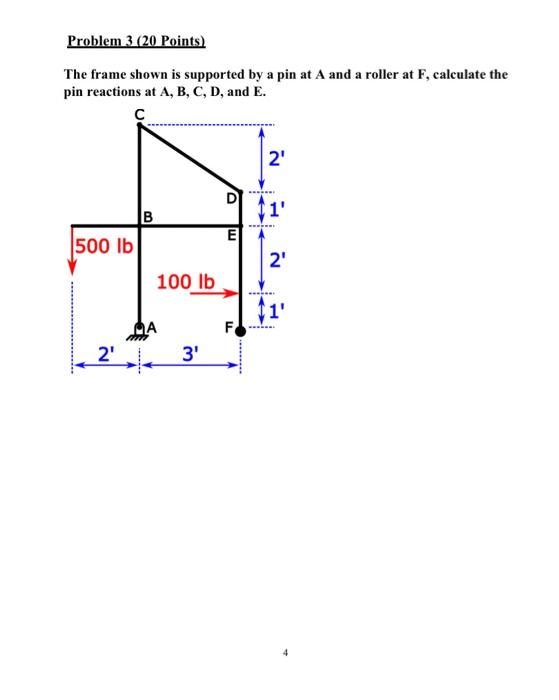 Problem 3 (20 Points)

The frame shown is supported by a pin at A and a roller at F, calculate the pin reactions at A, B, C, D, and E.

C
2'
D
1'
B
E
500 lb
2'
100 lb
1'
A
F
2'
3'

4